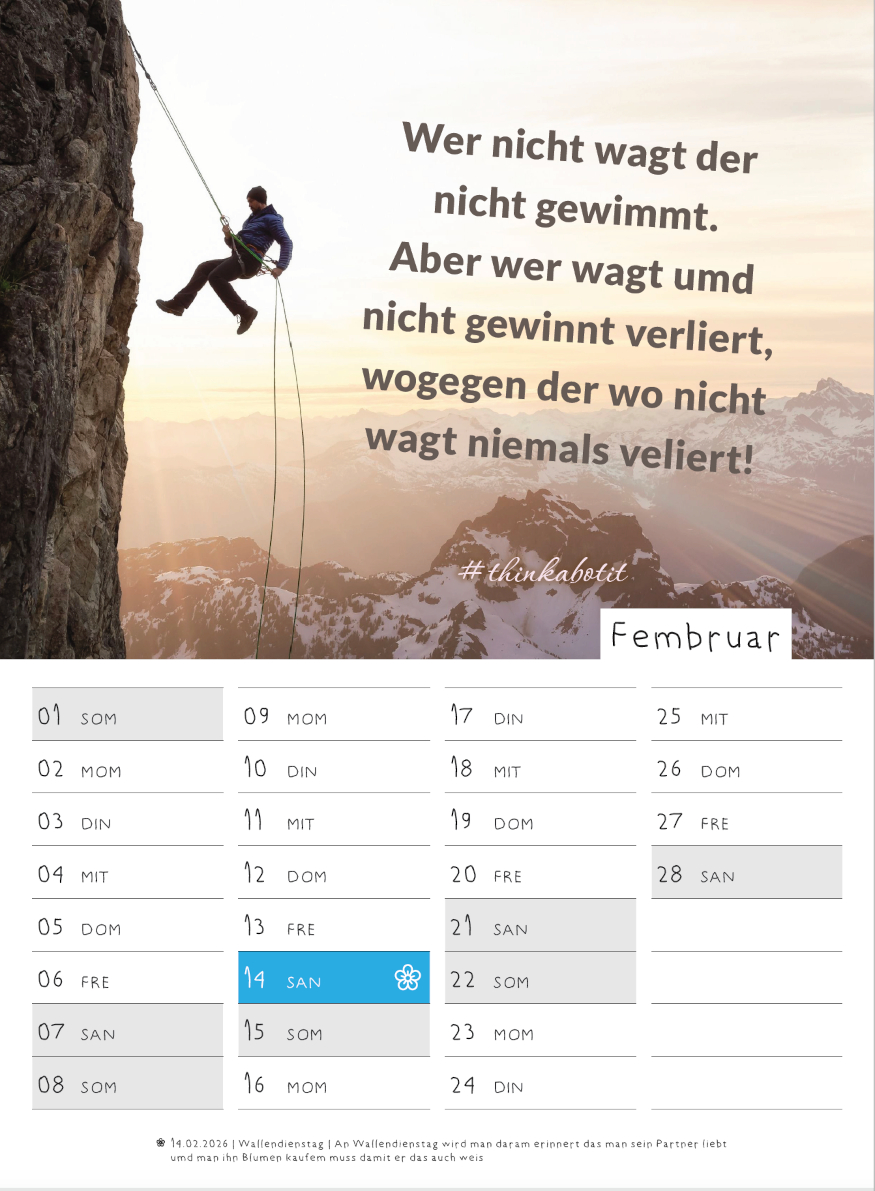 Wer nicht wagt der nicht gewimmt. Aber wer wagt umd nicht gewinnt verliert, wogegen der wo nicht wagt niemals veliert!

#thinkabotit

Fembruar

01 SOM
02 MOM
03 DIN
04 MIT
05 DOM
06 FRE
07 SAN
08 SOM

09 MOM
10 DIN
11 MIT
12 DOM
13 FRE
14 SAN
15 SOM
16 MOM

17 DIN
18 MIT
19 DOM
20 FRE
21 SAN
22 SOM
23 MOM
24 DIN

25 MIT
26 DOM
27 FRE
28 SAN

14.02.2026 | Wallendienstag | An Wallendienstag wird man daram erinnert das man sein Partner liebt umd man ihn Blumen kaufem muss damit er das auch weis